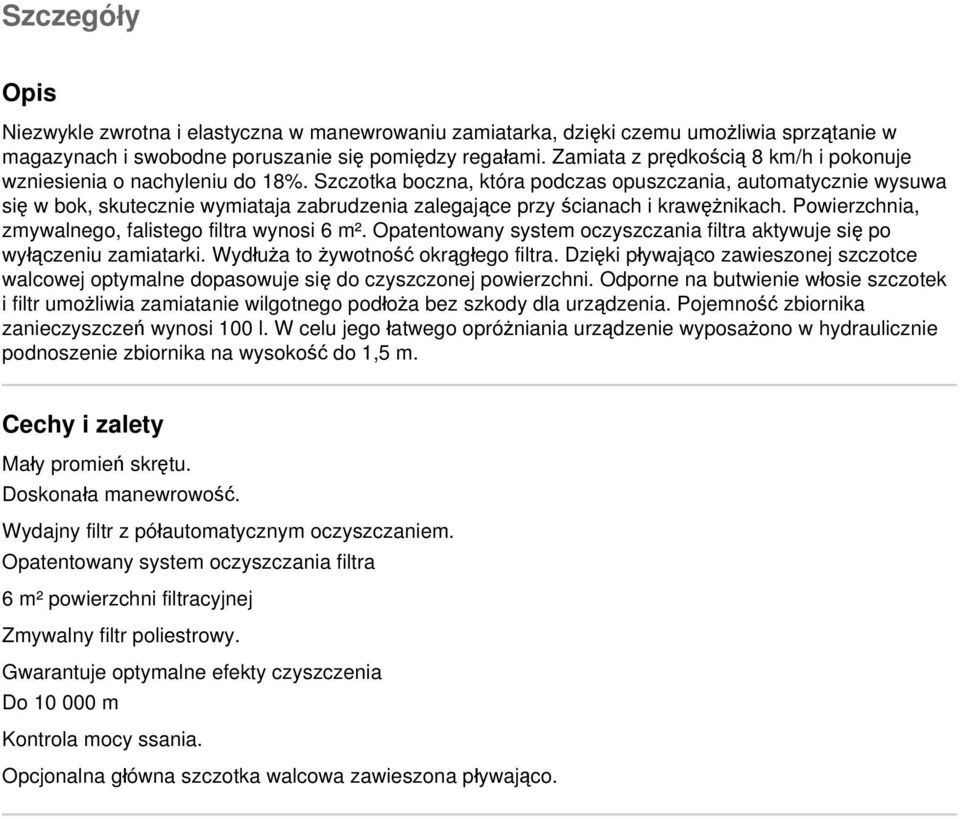 Szczegóły

Opis

Niezwykle zwrotna i elastyczna w manewrowaniu zamiatarka, dzięki czemu umożliwia sprzątanie w magazynach i swobodne poruszanie się pomiędzy regałami. Zamiata z prędkością 8 km/h i pokonuje wzniesienia o nachyleniu do 18%. Szczotka boczna, która podczas opuszczania, automatycznie wysuwa się w bok, skutecznie wymiataja zabrudzenia zalegające przy ścianach i krawężnikach. Powierzchnia, zmywalnego, falistego filtra wynosi 6 m². Opatentowany system oczyszczania filtra aktywuje się po wyłączeniu zamiatarki. Wydłuża to żywotność okrągłego filtra. Dzięki pływająco zawieszonej szczotce walcowej optymalne dopasowuje się do czyszczonej powierzchni. Odporne na butwienie włosie szczotek i filtr umożliwia zamiatanie wilgotnego podłoża bez szkody dla urządzenia. Pojemność zbiornika zanieczyszczeń wynosi 100 l. W celu jego łatwego opróżniania urządzenie wyposażono w hydraulicznie podnoszenie zbiornika na wysokość do 1,5 m.

Cechy i zalety

Mały promień skrętu.

Doskonała manewrowość.

Wydajny filtr z półautomatycznym oczyszczaniem.

Opatentowany system oczyszczania filtra

6 m² powierzchni filtracyjnej

Zmywalny filtr poliestrowy.

Gwarantuje optymalne efekty czyszczenia

Do 10 000 m

Kontrola mocy ssania.

Opcjonalna główna szczotka walcowa zawieszona pływająco.